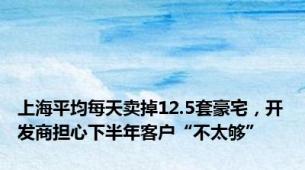 上海平均每天卖掉12.5套豪宅，开发商担心下半年客户“不太够”